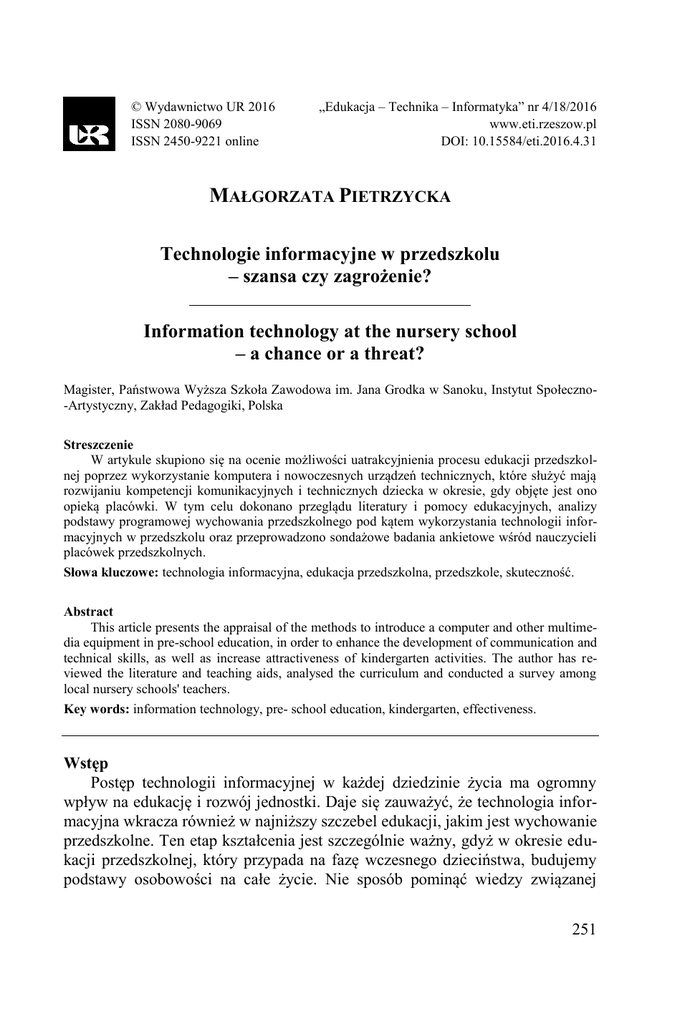 UR

© Wydawnictwo UR 2016
ISSN 2080-9069
ISSN 2450-9221 online

„Edukacja – Technika – Informatyka” nr 4/18/2016
www.eti.rzeszow.pl
DOI: 10.15584/eti.2016.4.31

MAŁGORZATA PIETRZYCKA

Technologie informacyjne w przedszkolu – szansa czy zagrożenie?

Information technology at the nursery school – a chance or a threat?

Magister, Państwowa Wyższa Szkoła Zawodowa im. Jana Grodka w Sanoku, Instytut Społeczno-Artystyczny, Zakład Pedagogiki, Polska

Streszczenie
W artykule skupiono się na ocenie możliwości uatrakcyjnienia procesu edukacji przedszkolnej poprzez wykorzystanie komputera i nowoczesnych urządzeń technicznych, które służyć mają rozwijaniu kompetencji komunikacyjnych i technicznych dziecka w okresie, gdy objęte jest ono opieką placówki. W tym celu dokonano przeglądu literatury i pomocy edukacyjnych, analizy podstawy programowej wychowania przedszkolnego pod kątem wykorzystania technologii informacyjnych w przedszkolu oraz przeprowadzono sondażowe badania ankietowe wśród nauczycieli placówek przedszkolnych.
Słowa kluczowe: technologia informacyjna, edukacja przedszkolna, przedszkole, skuteczność.

Abstract
This article presents the appraisal of the methods to introduce a computer and other multimedia equipment in pre-school education, in order to enhance the development of communication and technical skills, as well as increase attractiveness of kindergarten activities. The author has reviewed the literature and teaching aids, analysed the curriculum and conducted a survey among local nursery schools' teachers.
Key words: information technology, pre- school education, kindergarten, effectiveness.

Wstęp
Postęp technologii informacyjnej w każdej dziedzinie życia ma ogromny wpływ na edukację i rozwój jednostki. Daje się zauważyć, że technologia informacyjna wkracza również w najniższy szczebel edukacji, jakim jest wychowanie przedszkolne. Ten etap kształcenia jest szczególnie ważny, gdyż w okresie edukacji przedszkolnej, który przypada na fazę wczesnego dzieciństwa, budujemy podstawy osobowości na całe życie. Nie sposób pominąć wiedzy związanej

251